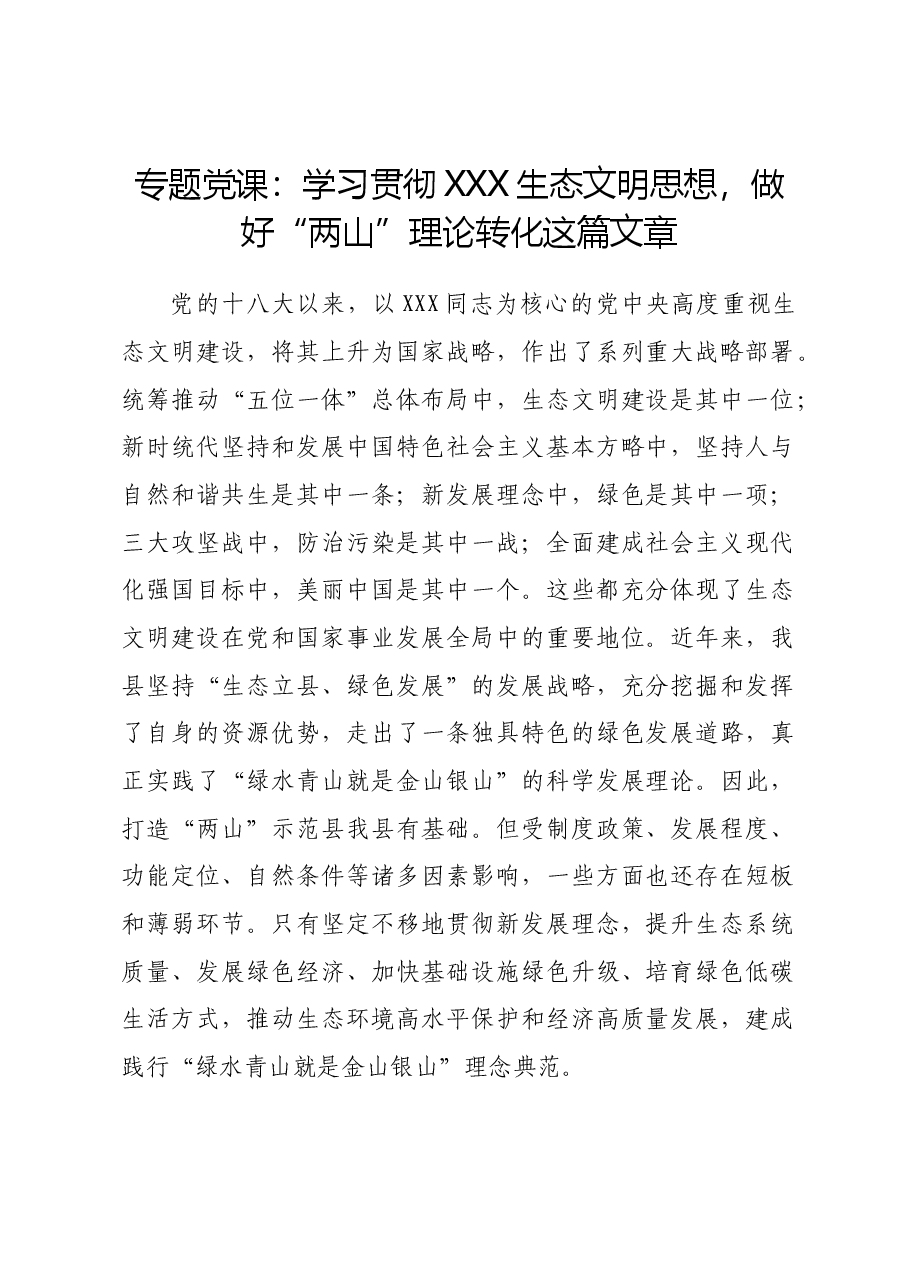 专题党课：学习贯彻XXX生态文明思想，做好“两山”理论转化这篇文章

党的十八大以来，以XXX同志为核心的党中央高度重视生态文明建设，将其上升为国家战略，作出了系列重大战略部署。统筹推动“五位一体”总体布局中，生态文明建设是其中一位；新时统代坚持和发展中国特色社会主义基本方略中，坚持人与自然和谐共生是其中一条；新发展理念中，绿色是其中一项；三大攻坚战中，防治污染是其中一战；全面建成社会主义现代化强国目标中，美丽中国是其中一个。这些都充分体现了生态文明建设在党和国家事业发展全局中的重要地位。近年来，我县坚持“生态立县、绿色发展”的发展战略，充分挖掘和发挥了自身的资源优势，走出了一条独具特色的绿色发展道路，真正实践了“绿水青山就是金山银山”的科学发展理论。因此，打造“两山”示范县我县有基础。但受制度政策、发展程度、功能定位、自然条件等诸多因素影响，一些方面也还存在短板和薄弱环节。只有坚定不移地贯彻新发展理念，提升生态系统质量、发展绿色经济、加快基础设施绿色升级、培育绿色低碳生活方式，推动生态环境高水平保护和经济高质量发展，建成践行“绿水青山就是金山银山”理念典范。